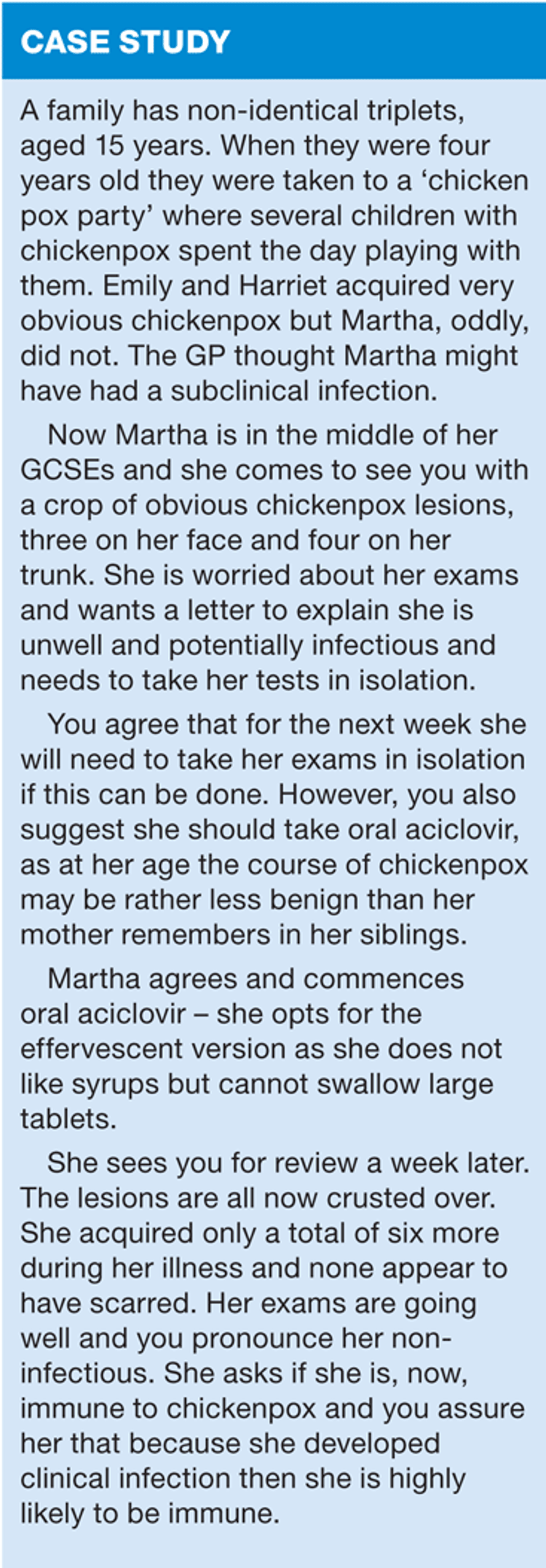 CASE STUDY

A family has non-identical triplets, aged 15 years. When they were four years old they were taken to a 'chicken pox party' where several children with chickenpox spent the day playing with them. Emily and Harriet acquired very obvious chickenpox but Martha, oddly, did not. The GP thought Martha might have had a subclinical infection.

Now Martha is in the middle of her GCSEs and she comes to see you with a crop of obvious chickenpox lesions, three on her face and four on her trunk. She is worried about her exams and wants a letter to explain she is unwell and potentially infectious and needs to take her tests in isolation.

You agree that for the next week she will need to take her exams in isolation if this can be done. However, you also suggest she should take oral aciclovir, as at her age the course of chickenpox may be rather less benign than her mother remembers in her siblings.

Martha agrees and commences oral aciclovir – she opts for the effervescent version as she does not like syrups but cannot swallow large tablets.

She sees you for review a week later. The lesions are all now crusted over. She acquired only a total of six more during her illness and none appear to have scarred. Her exams are going well and you pronounce her non-infectious. She asks if she is, now, immune to chickenpox and you assure her that because she developed clinical infection then she is highly likely to be immune.